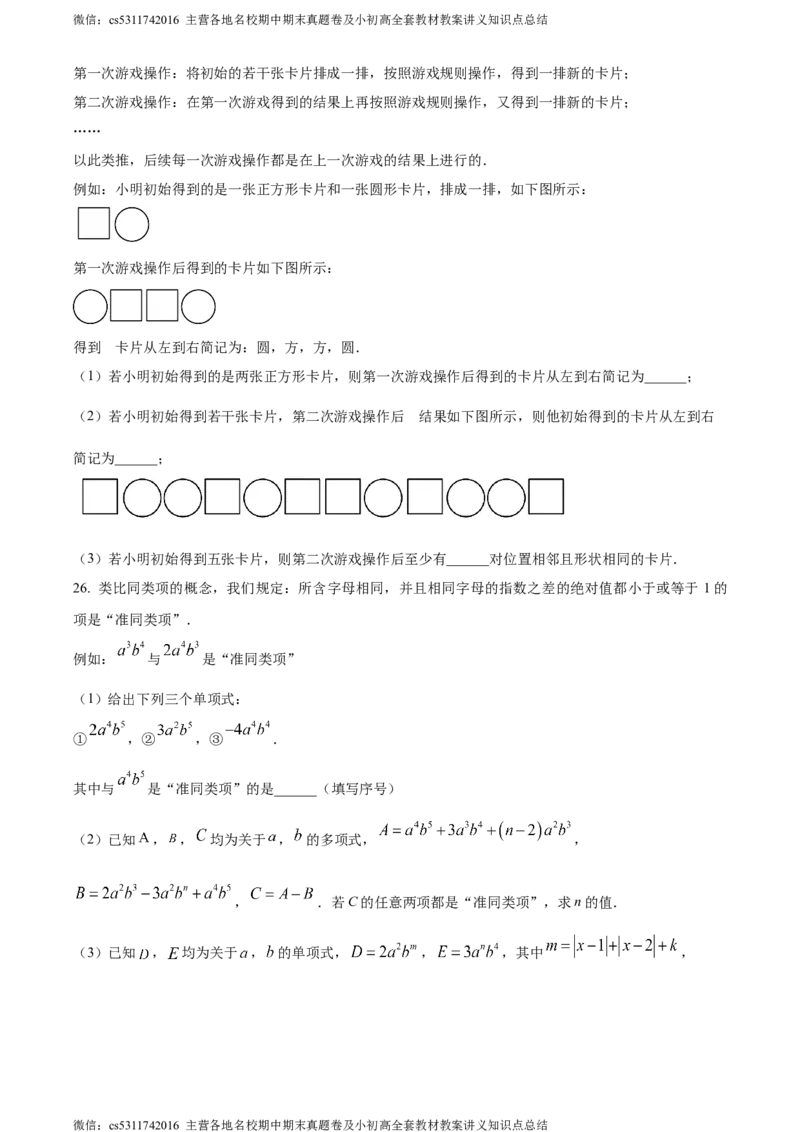 微信：cs5311742016 主营各地名校期中期末真题卷及小初高全套教材教案讲义知识点总结

第一次游戏操作：将初始的若干张卡片排成一排，按照游戏规则操作，得到一排新的卡片；

第二次游戏操作：在第一次游戏得到的结果上再按照游戏规则操作，又得到一排新的卡片；

……

以此类推，后续每一次游戏操作都是在上一次游戏的结果上进行的．

例如：小明初始得到的是一张正方形卡片和一张圆形卡片，排成一排，如下图所示：

第一次游戏操作后得到的卡片如下图所示：

得到 卡片从左到右简记为：圆，方，方，圆．

（1）若小明初始得到的是两张正方形卡片，则第一次游戏操作后得到的卡片从左到右简记为______；

（2）若小明初始得到若干张卡片，第二次游戏操作后 结果如下图所示，则他初始得到的卡片从左到右简记为______；

（3）若小明初始得到五张卡片，则第二次游戏操作后至少有______对位置相邻且形状相同的卡片．

26. 类比同类项的概念，我们规定：所含字母相同，并且相同字母的指数之差的绝对值都小于或等于 1 的项是“准同类项”．

例如：$a^3b^4$ 与 $2a^4b^3$ 是“准同类项”

（1）给出下列三个单项式：

①$2a^4b^5$，②$3a^2b^5$，③$-4a^4b^4$．

其中与 $a^4b^5$ 是“准同类项”的是______（填写序号）

（2）已知 $A$，$B$，$C$ 均为关于 $a$，$b$ 的多项式，$A=a^4b^5+3a^3b^4+(n-2)a^2b^3$，

$B=2a^2b^3-3a^2b^n+a^4b^5$，$C=A-B$．若 $C$ 的任意两项都是“准同类项”，求 $n$ 的值．

（3）已知 $D$，$E$ 均为关于 $a$，$b$ 的单项式，$D=2a^2b^m$，$E=3a^nb^4$，其中 $m=|x-1|+|x-2|+k$，

微信：cs5311742016 主营各地名校期中期末真题卷及小初高全套教材教案讲义知识点总结